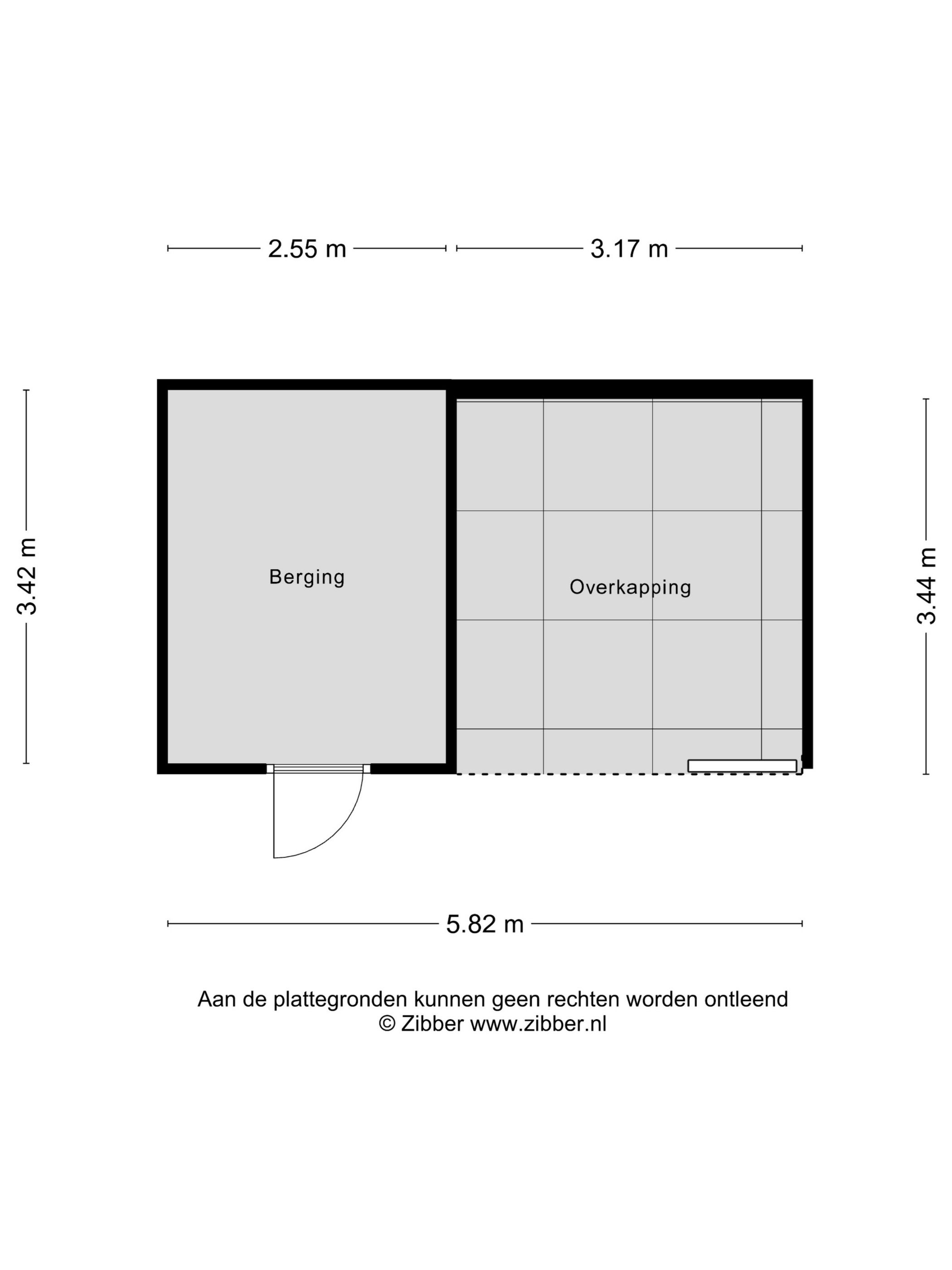 2.55 m
3.17 m

3.42 m
Berging
Overkapping
3.44 m

5.82 m

Aan de plattegronden kunnen geen rechten worden ontleend
© Zibber www.zibber.nl